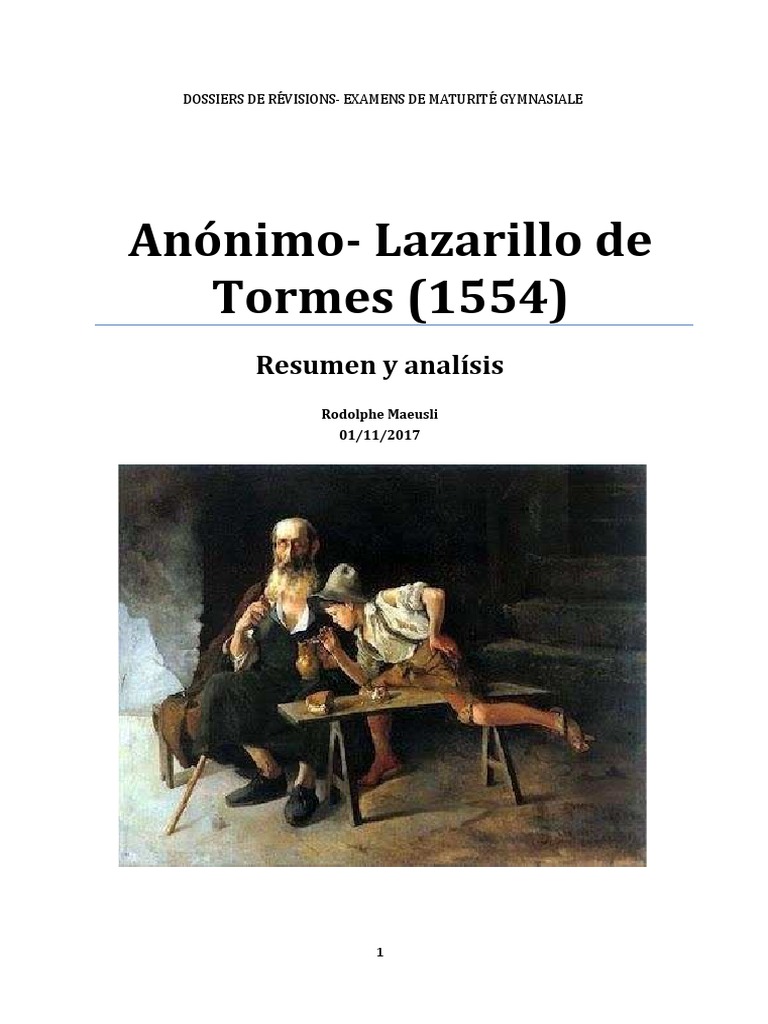 DOSSIERS DE RÉVISIONS- EXAMENS DE MATURITÉ GYMNASIALE

Anónimo- Lazarillo de Tormes (1554)

Resumen y analísis

Rodolphe Maeusli
01/11/2017

1